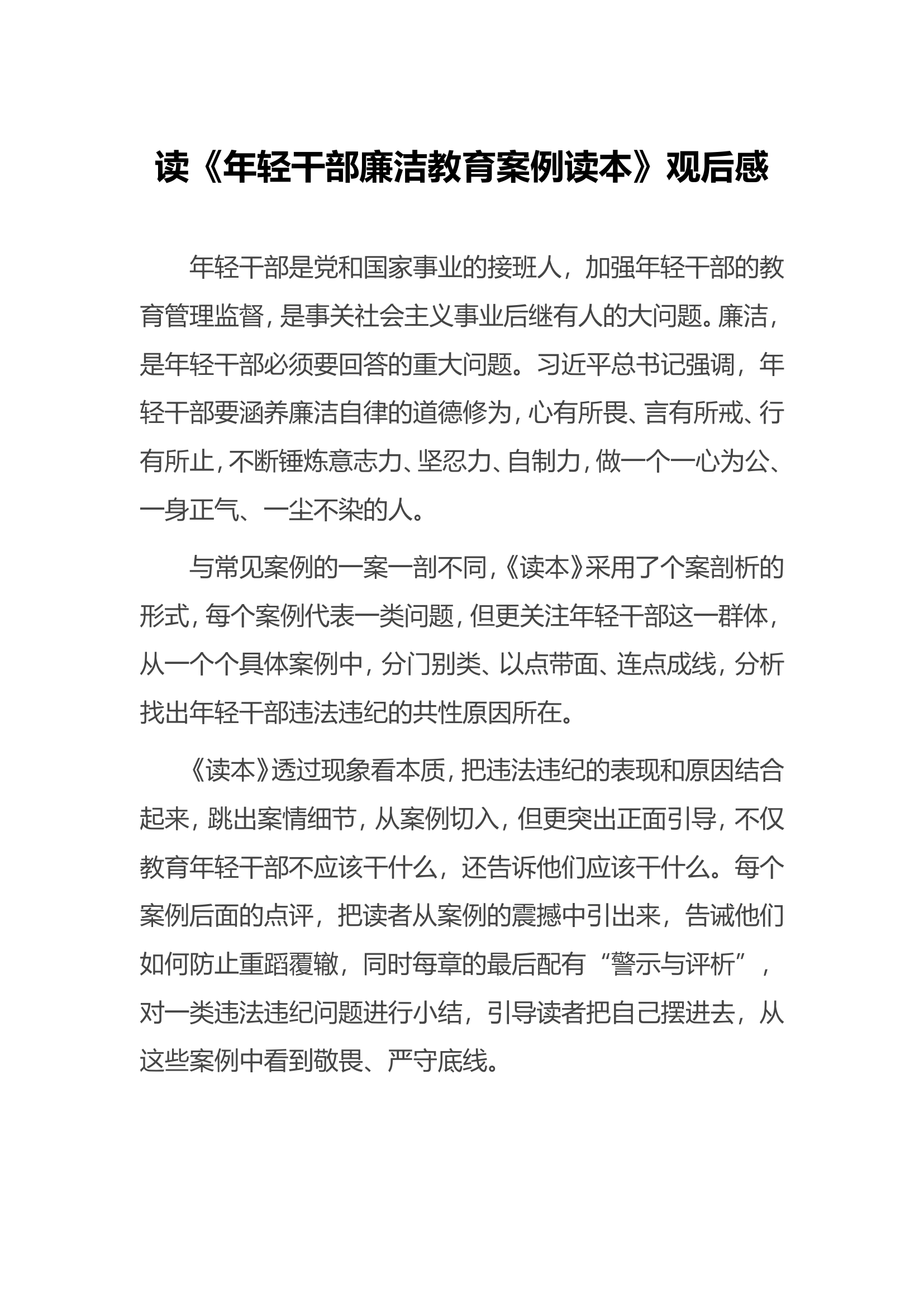 读《年轻干部廉洁教育案例读本》观后感

年轻干部是党和国家事业的接班人，加强年轻干部的教育管理监督，是事关社会主义事业后继有人的大问题。廉洁，是年轻干部必须要回答的重大问题。习近平总书记强调，年轻干部要涵养廉洁自律的道德修为，心有所畏、言有所戒、行有所止，不断锤炼意志力、坚忍力、自制力，做一个一心为公、一身正气、一尘不染的人。

与常见案例的一案一剖不同，《读本》采用了个案剖析的形式，每个案例代表一类问题，但更关注年轻干部这一群体，从一个个具体案例中，分门别类、以点带面、连点成线，分析找出年轻干部违法违纪的共性原因所在。

《读本》透过现象看本质，把违法违纪的表现和原因结合起来，跳出案情细节，从案例切入，但更突出正面引导，不仅教育年轻干部不应该干什么，还告诉他们应该干什么。每个案例后面的点评，把读者从案例的震撼中引出来，告诫他们如何防止重蹈覆辙，同时每章的最后配有“警示与评析”，对一类违法违纪问题进行小结，引导读者把自己摆进去，从这些案例中看到敬畏、严守底线。